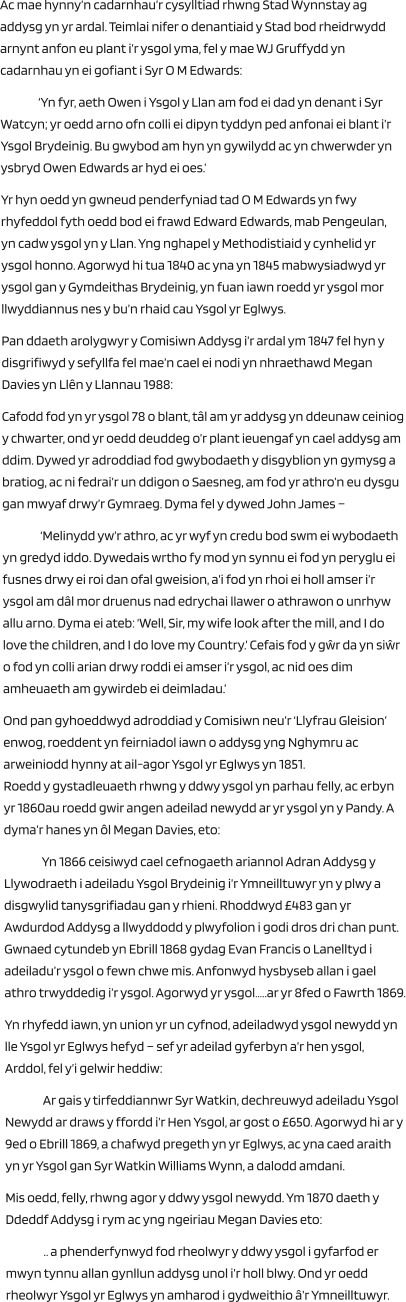 Ac mae hynny'n cadarnhau'r cysylltiad rhwng Stad Wynnstay ag addysg yn yr ardal. Teimlai nifer o denantiaid y Stad bod rheidrwydd arnynt anfon eu plant i'r ysgol yma, fel y mae WJ Gruffydd yn cadarnhau yn ei gofiant i Syr O M Edwards:

'Yn fyr, aeth Owen i Ysgol y Llan am fod ei dad yn denant i Syr Watcyn; yr oedd arno ofn colli ei dipyn tyddyn ped anfonai ei blant i'r Ysgol Brydeinig. Bu gwybod am hyn yn gywilydd ac yn chwerwder yn ysbryd Owen Edwards ar hyd ei oes.'

Yr hyn oedd yn gwneud penderfyniad tad O M Edwards yn fwy rhyfeddol fyth oedd bod ei frawd Edward Edwards, mab Pengeulan, yn cadw ysgol yn y Llan. Yng nghapel y Methodistiaid y cynhelid yr ysgol honno. Agorwyd hi tua 1840 ac yna yn 1845 mabwysiadwyd yr ysgol gan y Gymdeithas Brydeinig, yn fuan iawn roedd yr ysgol mor llwyddiannus nes y bu'n rhaid cau Ysgol yr Eglwys.

Pan ddaeth arolygwyr y Comisiwn Addysg i'r ardal ym 1847 fel hyn y disgrifiwyd y sefyllfa fel mae'n cael ei nodi yn nhraethawd Megan Davies yn Llên y Llannau 1988:

Cafodd fod yn yr ysgol 78 o blant, tâl am yr addysg yn ddeunaw ceiniog y chwarter, ond yr oedd deuddeg o'r plant ieuengaf yn cael addysg am ddim. Dywed yr adroddiad fod gwybodaeth y disgyblion yn gymysg a bratiog, ac ni fedrai'r un ddigon o Saesneg, am fod yr athro'n eu dysgu gan mwyaf drwy'r Gymraeg. Dyma fel y dywed John James –

'Melinydd yw'r athro, ac yr wyf yn credu bod swm ei wybodaeth yn gredyd iddo. Dywedais wrtho fy mod yn synnu ei fod yn peryglu ei fusnes drwy ei roi dan ofal gweision, a'i fod yn rhoi ei holl amser i'r ysgol am dâl mor druenus nad edrychai llawer o athrawon o unrhyw allu arno. Dyma ei ateb: 'Well, Sir, my wife look after the mill, and I do love the children, and I do love my Country.' Cefais fod y gŵr da yn siŵr o fod yn colli arian drwy roddi ei amser i'r ysgol, ac nid oes dim amheuaeth am gywirdeb ei deimladau.'

Ond pan gyhoeddwyd adroddiad y Comisiwn neu'r 'Llyfrau Gleision' enwog, roeddent yn feirniadol iawn o addysg yng Nghymru ac arweiniodd hynny at ail-agor Ysgol yr Eglwys yn 1851.
Roedd y gystadleuaeth rhwng y ddwy ysgol yn parhau felly, ac erbyn yr 1860au roedd gwir angen adeilad newydd ar yr ysgol yn y Pandy. A dyma'r hanes yn ôl Megan Davies, eto:

Yn 1866 ceisiwyd cael cefnogaeth ariannol Adran Addysg y Llywodraeth i adeiladu Ysgol Brydeinig i'r Ymneilltuwyr yn y plwy a disgwylid tanysgrifiadau gan y rhieni. Rhoddwyd £483 gan yr Awdurdod Addysg a llwyddodd y plwyfolion i godi dros dri chan punt. Gwnaed cytundeb yn Ebrill 1868 gydag Evan Francis o Lanelltyd i adeiladu'r ysgol o fewn chwe mis. Anfonwyd hysbyseb allan i gael athro trwyddedig i'r ysgol. Agorwyd yr ysgol.....ar yr 8fed o Fawrth 1869.

Yn rhyfedd iawn, yn union yr un cyfnod, adeiladwyd ysgol newydd yn lle Ysgol yr Eglwys hefyd – sef yr adeilad gyferbyn a'r hen ysgol, Arddol, fel y'i gelwir heddiw:

Ar gais y tirfeddiannwr Syr Watkin, dechreuwyd adeiladu Ysgol Newydd ar draws y ffordd i'r Hen Ysgol, ar gost o £650. Agorwyd hi ar y 9ed o Ebrill 1869, a chafwyd pregeth yn yr Eglwys, ac yna caed araith yn yr Ysgol gan Syr Watkin Williams Wynn, a dalodd amdani.

Mis oedd, felly, rhwng agor y ddwy ysgol newydd. Ym 1870 daeth y Ddeddf Addysg i rym ac yng ngeiriau Megan Davies eto:

.. a phenderfynwyd fod rheolwyr y ddwy ysgol i gyfarfod er mwyn tynnu allan gynllun addysg unol i'r holl blwy. Ond yr oedd rheolwyr Ysgol yr Eglwys yn amharod i gydweithio â'r Ymneilltuwyr.